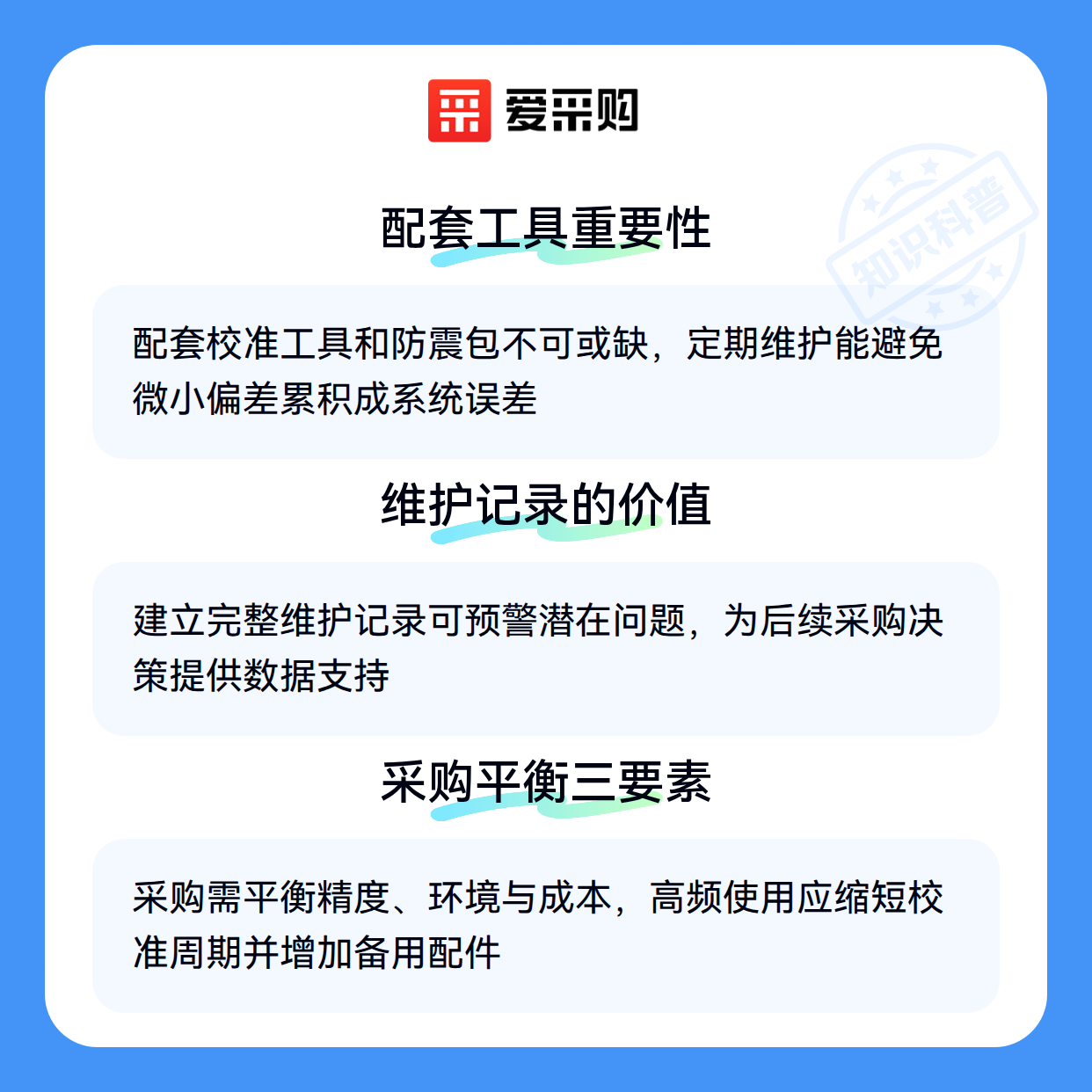 爱采购

配套工具重要性

配套校准工具和防震包不可或缺，定期维护能避免微小偏差累积成系统误差

维护记录的价值

建立完整维护记录可预警潜在问题，为后续采购决策提供数据支持

采购平衡三要素

采购需平衡精度、环境与成本，高频使用应缩短校准周期并增加备用配件

知识科普